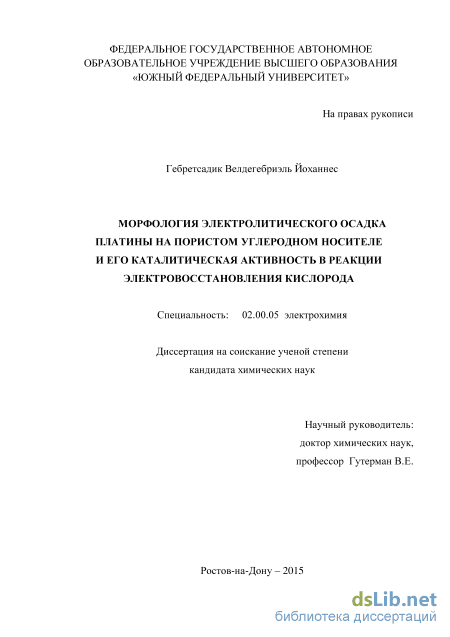 ФЕДЕРАЛЬНОЕ ГОСУДАРСТВЕННОЕ АВТОНОМНОЕ ОБРАЗОВАТЕЛЬНОЕ УЧРЕЖДЕНИЕ ВЫСШЕГО ОБРАЗОВАНИЯ «ЮЖНЫЙ ФЕДЕРАЛЬНЫЙ УНИВЕРСИТЕТ»

На правах рукописи

Гебретсадик Велдегебриэль Йоханнес

МОРФОЛОГИЯ ЭЛЕКТРОЛИТИЧЕСКОГО ОСАДКА ПЛАТИНЫ НА ПОРИСТОМ УГЛЕРОДНОМ НОСИТЕЛЕ И ЕГО КАТАЛИТИЧЕСКАЯ АКТИВНОСТЬ В РЕАКЦИИ ЭЛЕКТРОВОССТАНОВЛЕНИЯ КИСЛОРОДА

Специальность: 02.00.05 электрохимия

Диссертация на соискание ученой степени кандидата химических наук

Научный руководитель:
доктор химических наук,
профессор Гутерман В.Е.

Ростов-на-Дону – 2015

dsLib.net
библиотека диссертаций